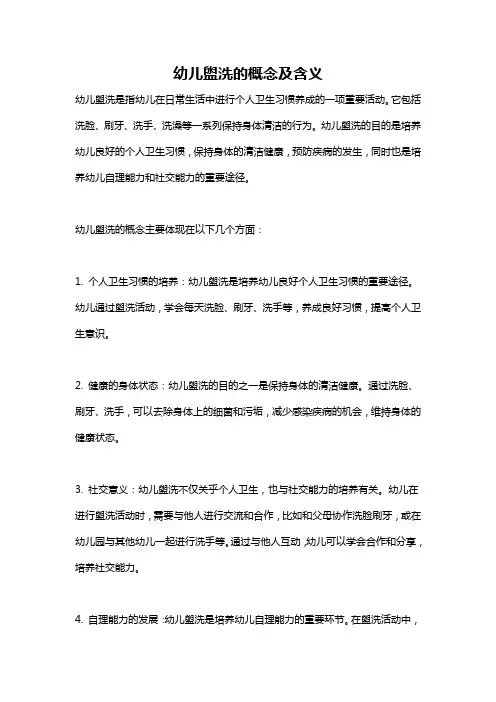 幼儿盥洗的概念及含义

幼儿盥洗是指幼儿在日常生活中进行个人卫生习惯养成的一项重要活动。它包括洗脸、刷牙、洗手、洗澡等一系列保持身体清洁的行为。幼儿盥洗的目的是培养幼儿良好的个人卫生习惯，保持身体的清洁健康，预防疾病的发生，同时也是培养幼儿自理能力和社交能力的重要途径。

幼儿盥洗的概念主要体现在以下几个方面：

1. 个人卫生习惯的培养：幼儿盥洗是培养幼儿良好个人卫生习惯的重要途径。幼儿通过盥洗活动，学会每天洗脸、刷牙、洗手等，养成良好习惯，提高个人卫生意识。

2. 健康的身体状态：幼儿盥洗的目的之一是保持身体的清洁健康。通过洗脸、刷牙、洗手，可以去除身体上的细菌和污垢，减少感染疾病的机会，维持身体的健康状态。

3. 社交意义：幼儿盥洗不仅关乎个人卫生，也与社交能力的培养有关。幼儿在进行盥洗活动时，需要与他人进行交流和合作，比如和父母协作洗脸刷牙，或在幼儿园与其他幼儿一起进行洗手等。通过与他人互动，幼儿可以学会合作和分享，培养社交能力。

4. 自理能力的发展：幼儿盥洗是培养幼儿自理能力的重要环节。在盥洗活动中，